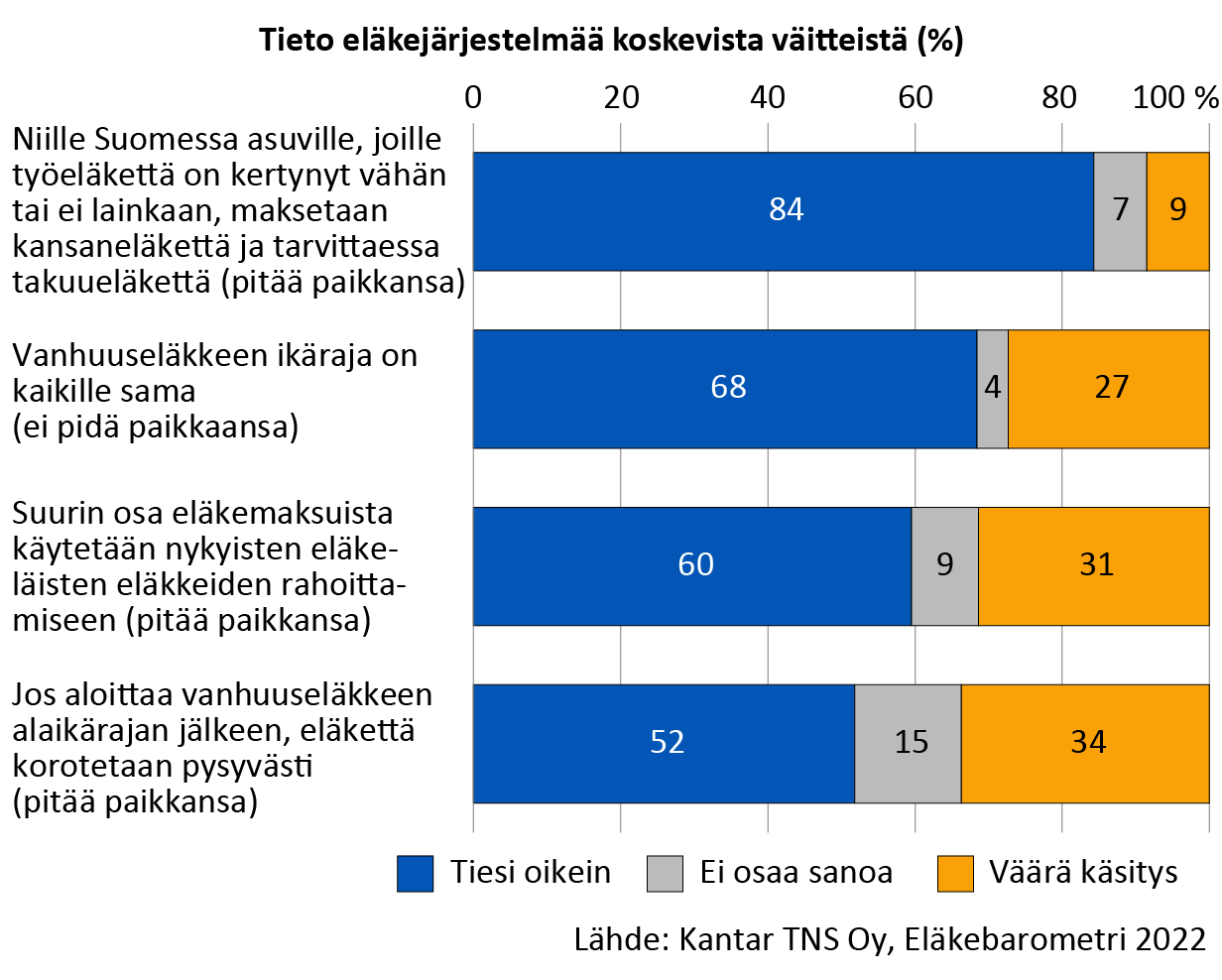 Tieto eläkejärjestelmää koskevista väitteistä (%)

0 20 40 60 80 100 %

Niille Suomessa asuville, joille työeläkettä on kertynyt vähän tai ei lainkaan, maksetaan kansaneläkettä ja tarvittaessa takuueläkettä (pitää paikkansa)

84 7 9

Vanhuuseläkkeen ikäraja on kaikille sama (ei pidä paikkaansa)

68 4 27

Suurin osa eläkemaksuista käytetään nykyisten eläkeläisten eläkkeiden rahoittamiseen (pitää paikkansa)

60 9 31

Jos aloittaa vanhuuseläkkeen alaikärajan jälkeen, eläkettä korotetaan pysyvästi (pitää paikkansa)

52 15 34

Tiesi oikein Ei osaa sanoa Väärä käsitys

Lähde: Kantar TNS Oy, Eläkebarometri 2022